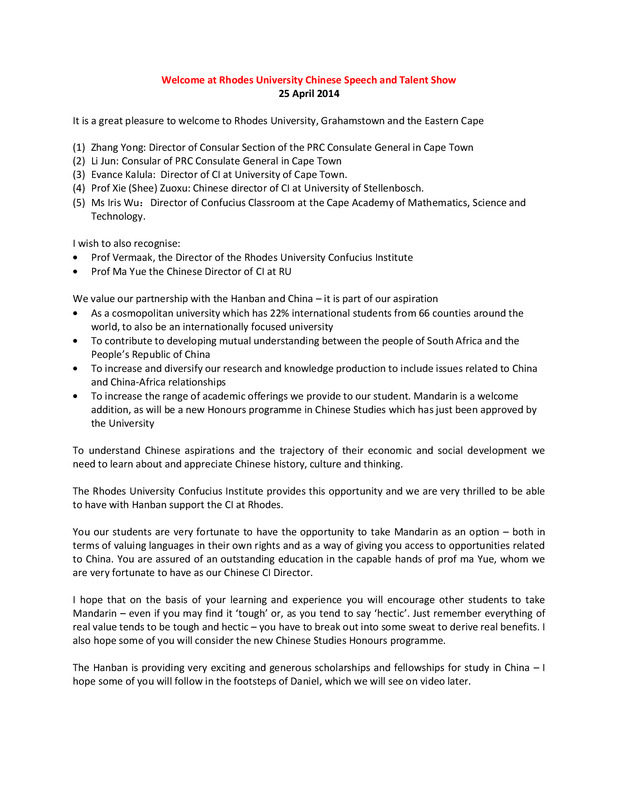 Welcome at Rhodes University Chinese Speech and Talent Show
25 April 2014

It is a great pleasure to welcome to Rhodes University, Grahamstown and the Eastern Cape

(1) Zhang Yong: Director of Consular Section of the PRC Consulate General in Cape Town
(2) Li Jun: Consular of PRC Consulate General in Cape Town
(3) Evance Kalula: Director of CI at University of Cape Town.
(4) Prof Xie (Shee) Zuoxu: Chinese director of CI at University of Stellenbosch.
(5) Ms Iris Wu: Director of Confucius Classroom at the Cape Academy of Mathematics, Science and Technology.

I wish to also recognise:
• Prof Vermaak, the Director of the Rhodes University Confucius Institute
• Prof Ma Yue the Chinese Director of CI at RU

We value our partnership with the Hanban and China – it is part of our aspiration
• As a cosmopolitan university which has 22% international students from 66 counties around the world, to also be an internationally focused university
• To contribute to developing mutual understanding between the people of South Africa and the People's Republic of China
• To increase and diversify our research and knowledge production to include issues related to China and China-Africa relationships
• To increase the range of academic offerings we provide to our student. Mandarin is a welcome addition, as will be a new Honours programme in Chinese Studies which has just been approved by the University

To understand Chinese aspirations and the trajectory of their economic and social development we need to learn about and appreciate Chinese history, culture and thinking.

The Rhodes University Confucius Institute provides this opportunity and we are very thrilled to be able to have with Hanban support the CI at Rhodes.

You our students are very fortunate to have the opportunity to take Mandarin as an option – both in terms of valuing languages in their own rights and as a way of giving you access to opportunities related to China. You are assured of an outstanding education in the capable hands of prof ma Yue, whom we are very fortunate to have as our Chinese CI Director.

I hope that on the basis of your learning and experience you will encourage other students to take Mandarin – even if you may find it 'tough' or, as you tend to say 'hectic'. Just remember everything of real value tends to be tough and hectic – you have to break out into some sweat to derive real benefits. I also hope some of you will consider the new Chinese Studies Honours programme.

The Hanban is providing very exciting and generous scholarships and fellowships for study in China – I hope some of you will follow in the footsteps of Daniel, which we will see on video later.